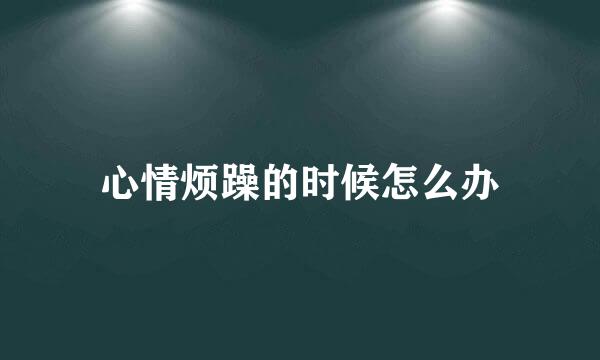 心情烦躁的时候怎么办